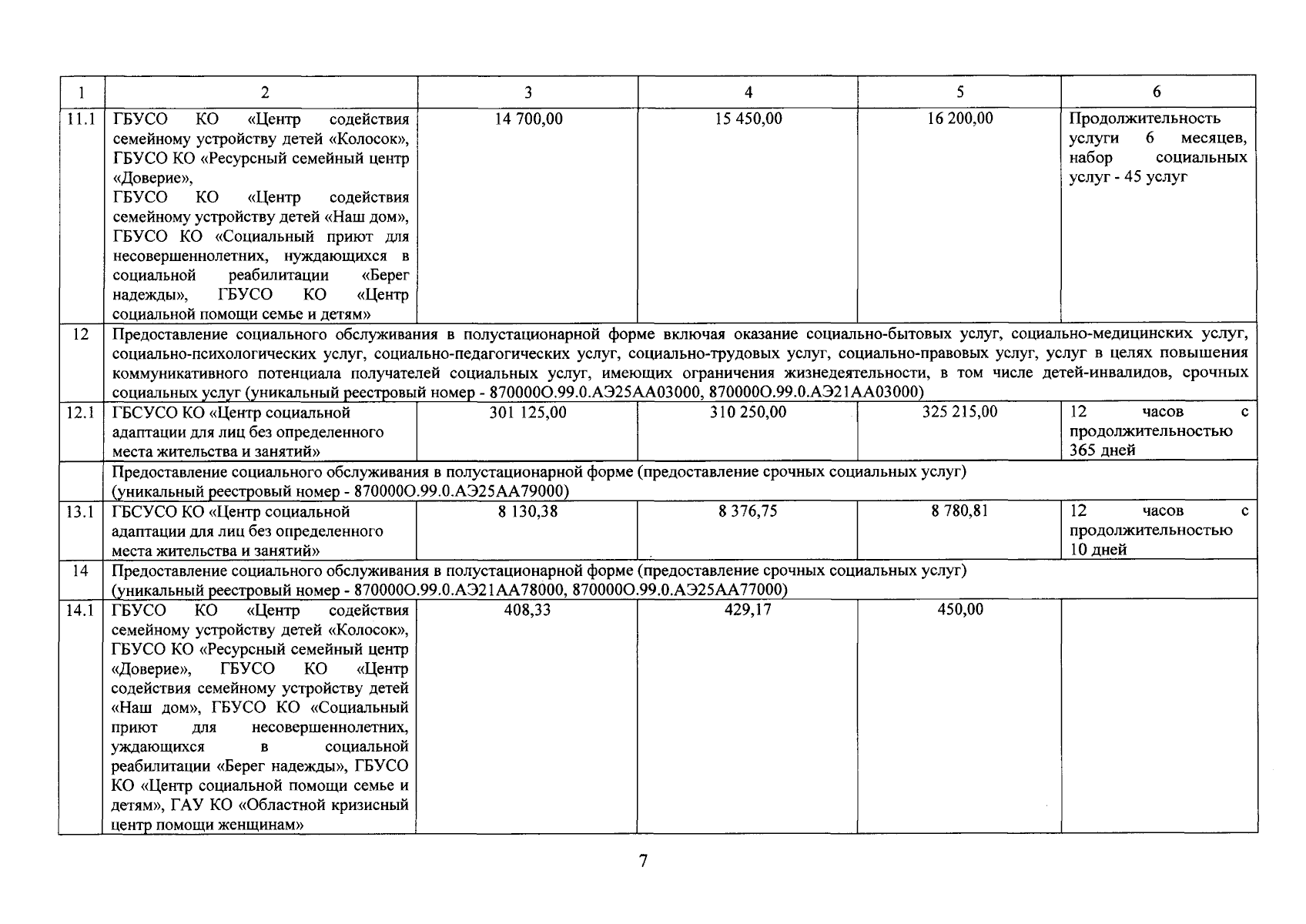 | 1 | 2 | 3 | 4 | 5 | 6 |
|---|---|---|---|---|---|
| 11.1 | ГБУСО КО «Центр содействия семейному устройству детей «Колосок», ГБУСО КО «Ресурсный семейный центр «Доверие», ГБУСО КО «Центр содействия семейному устройству детей «Наш дом», ГБУСО КО «Социальный приют для несовершеннолетних, нуждающихся в социальной реабилитации «Берег надежды», ГБУСО КО «Центр социальной помощи семье и детям» | 14 700,00 | 15 450,00 | 16 200,00 | Продолжительность услуги 6 месяцев, набор социальных услуг - 45 услуг |
| 12 | Предоставление социального обслуживания в полустационарной форме включая оказание социально-бытовых услуг, социально-медицинских услуг, социально-психологических услуг, социально-педагогических услуг, социально-трудовых услуг, социально-правовых услуг, услуг в целях повышения коммуникативного потенциала получателей социальных услуг, имеющих ограничения жизнедеятельности, в том числе детей-инвалидов, срочных социальных услуг (уникальный реестровый номер - 870000О.99.0.АЭ25АА03000, 870000О.99.0.АЭ21АА03000) | | | | |
| 12.1 | ГБСУСО КО «Центр социальной адаптации для лиц без определенного места жительства и занятий» | 301 125,00 | 310 250,00 | 325 215,00 | 12 часов с продолжительностью 365 дней |
| | Предоставление социального обслуживания в полустационарной форме (предоставление срочных социальных услуг) (уникальный реестровый номер - 870000О.99.0.АЭ25АА79000) | | | | |
| 13.1 | ГБСУСО КО «Центр социальной адаптации для лиц без определенного места жительства и занятий» | 8 130,38 | 8 376,75 | 8 780,81 | 12 часов с продолжительностью 10 дней |
| 14 | Предоставление социального обслуживания в полустационарной форме (предоставление срочных социальных услуг) (уникальный реестровый номер - 870000О.99.0.АЭ21АА78000, 870000О.99.0.АЭ25АА77000) | | | | |
| 14.1 | ГБУСО КО «Центр содействия семейному устройству детей «Колосок», ГБУСО КО «Ресурсный семейный центр «Доверие», ГБУСО КО «Центр содействия семейному устройству детей «Наш дом», ГБУСО КО «Социальный приют для несовершеннолетних, уждающихся в социальной реабилитации «Берег надежды», ГБУСО КО «Центр социальной помощи семье и детям», ГАУ КО «Областной кризисный центр помощи женщинам» | 408,33 | 429,17 | 450,00 | |

7